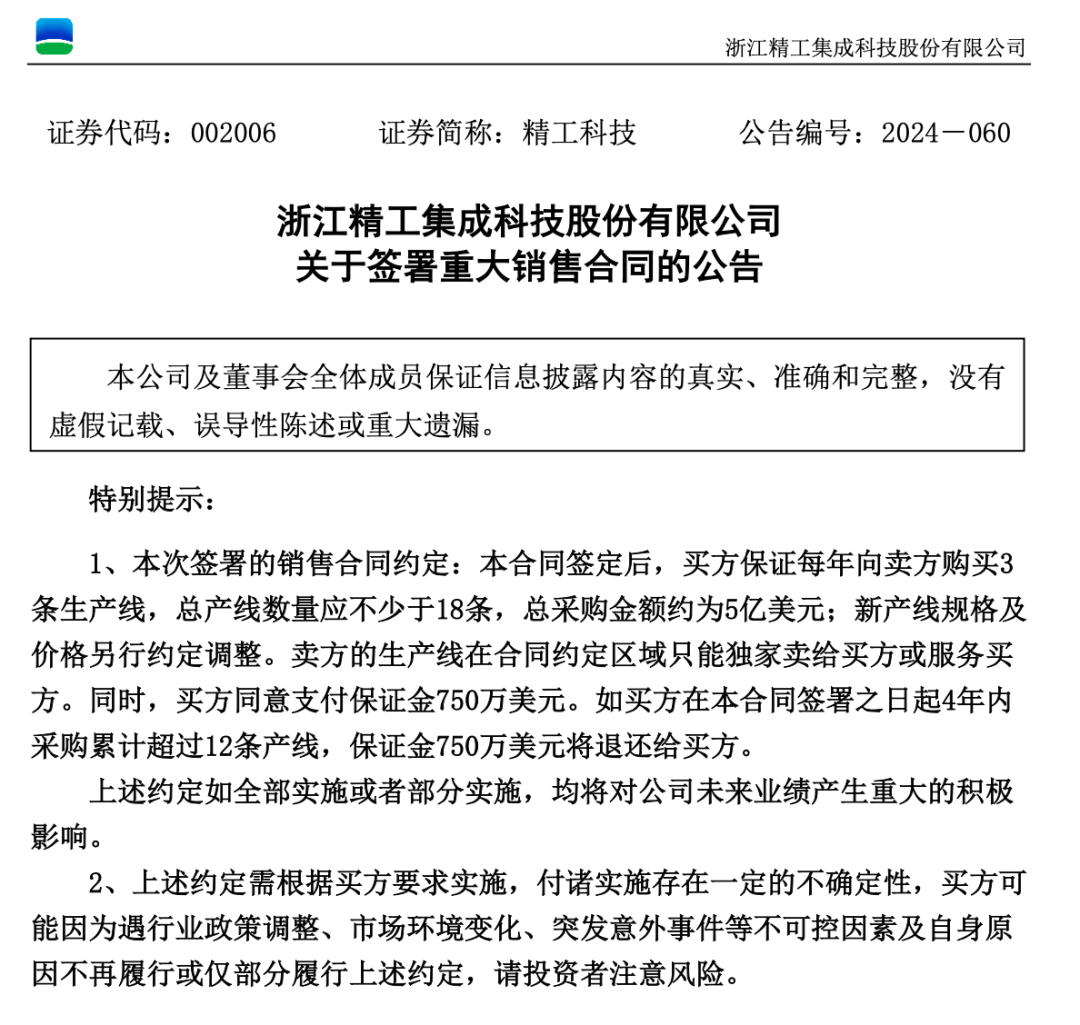 浙江精工集成科技股份有限公司

证券代码：002006　　证券简称：精工科技　　公告编号：2024－060

浙江精工集成科技股份有限公司
关于签署重大销售合同的公告

本公司及董事会全体成员保证信息披露内容的真实、准确和完整，没有虚假记载、误导性陈述或重大遗漏。

特别提示：

1、本次签署的销售合同约定：本合同签定后，买方保证每年向卖方购买3条生产线，总产线数量应不少于18条，总采购金额约为5亿美元；新产线规格及价格另行约定调整。卖方的生产线在合同约定区域只能独家卖给买方或服务买方。同时，买方同意支付保证金750万美元。如买方在本合同签署之日起4年内采购累计超过12条产线，保证金750万美元将退还给买方。

上述约定如全部实施或者部分实施，均将对公司未来业绩产生重大的积极影响。

2、上述约定需根据买方要求实施，付诸实施存在一定的不确定性，买方可能因为遇行业政策调整、市场环境变化、突发意外事件等不可控因素及自身原因不再履行或仅部分履行上述约定，请投资者注意风险。